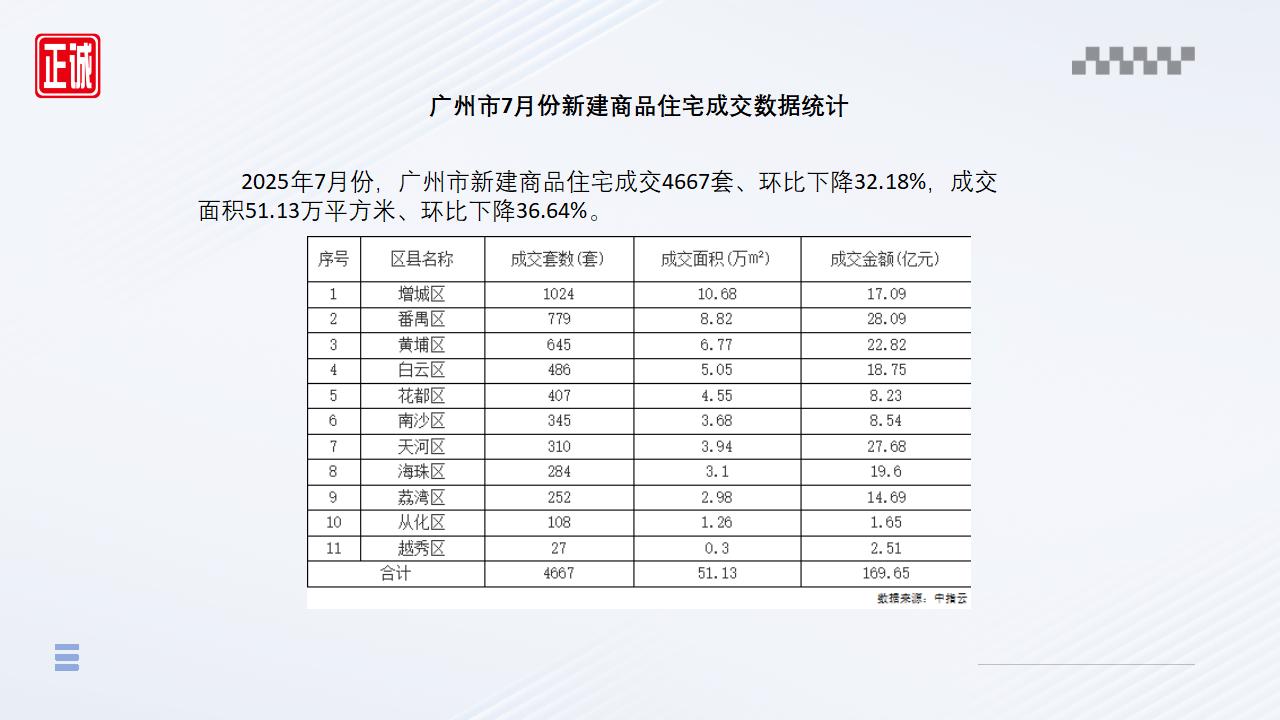 正诚

广州市7月份新建商品住宅成交数据统计

2025年7月份，广州市新建商品住宅成交4667套、环比下降32.18%，成交面积51.13万平方米、环比下降36.64%。

| 序号 | 区县名称 | 成交套数(套) | 成交面积(万m²) | 成交金额(亿元) |
|---|---|---|---|---|
| 1 | 增城区 | 1024 | 10.68 | 17.09 |
| 2 | 番禺区 | 779 | 8.82 | 28.09 |
| 3 | 黄埔区 | 645 | 6.77 | 22.82 |
| 4 | 白云区 | 486 | 5.05 | 18.75 |
| 5 | 花都区 | 407 | 4.55 | 8.23 |
| 6 | 南沙区 | 345 | 3.68 | 8.54 |
| 7 | 天河区 | 310 | 3.94 | 27.68 |
| 8 | 海珠区 | 284 | 3.1 | 19.6 |
| 9 | 荔湾区 | 252 | 2.98 | 14.69 |
| 10 | 从化区 | 108 | 1.26 | 1.65 |
| 11 | 越秀区 | 27 | 0.3 | 2.51 |
| 合计 | | 4667 | 51.13 | 169.65 |

数据来源：中指云